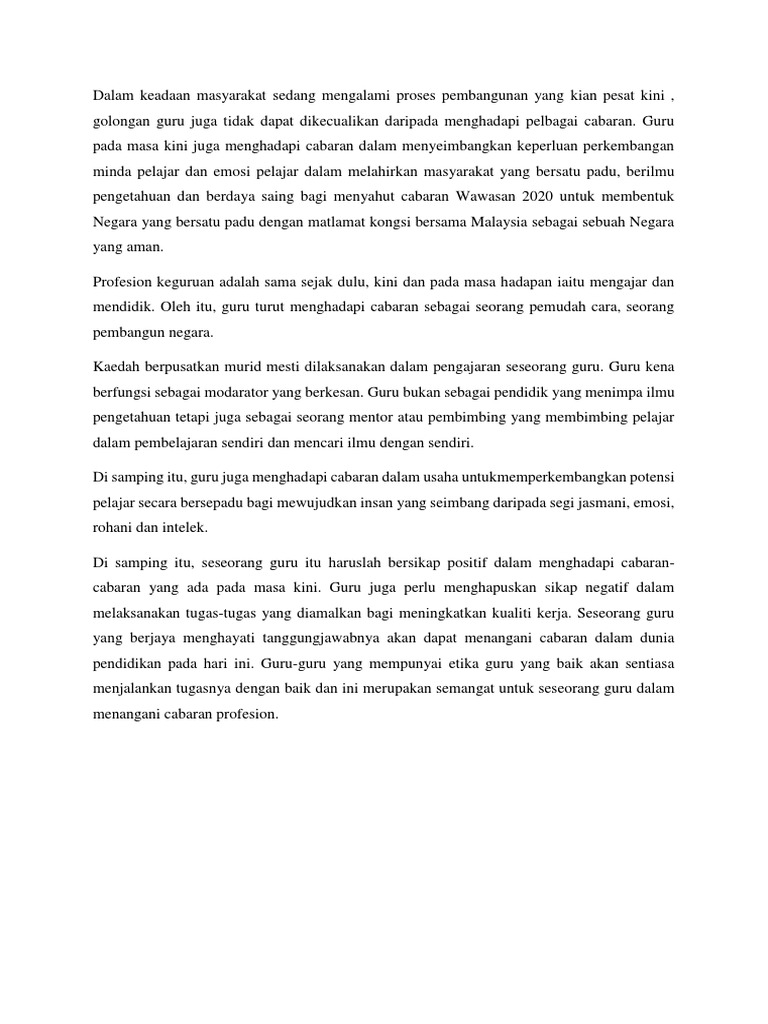 Dalam keadaan masyarakat sedang mengalami proses pembangunan yang kian pesat kini , golongan guru juga tidak dapat dikecualikan daripada menghadapi pelbagai cabaran. Guru pada masa kini juga menghadapi cabaran dalam menyeimbangkan keperluan perkembangan minda pelajar dan emosi pelajar dalam melahirkan masyarakat yang bersatu padu, berilmu pengetahuan dan berdaya saing bagi menyahut cabaran Wawasan 2020 untuk membentuk Negara yang bersatu padu dengan matlamat kongsi bersama Malaysia sebagai sebuah Negara yang aman.

Profesion keguruan adalah sama sejak dulu, kini dan pada masa hadapan iaitu mengajar dan mendidik. Oleh itu, guru turut menghadapi cabaran sebagai seorang pemudah cara, seorang pembangun negara.

Kaedah berpusatkan murid mesti dilaksanakan dalam pengajaran seseorang guru. Guru kena berfungsi sebagai modarator yang berkesan. Guru bukan sebagai pendidik yang menimpa ilmu pengetahuan tetapi juga sebagai seorang mentor atau pembimbing yang membimbing pelajar dalam pembelajaran sendiri dan mencari ilmu dengan sendiri.

Di samping itu, guru juga menghadapi cabaran dalam usaha untukmemperkembangkan potensi pelajar secara bersepadu bagi mewujudkan insan yang seimbang daripada segi jasmani, emosi, rohani dan intelek.

Di samping itu, seseorang guru itu haruslah bersikap positif dalam menghadapi cabaran-cabaran yang ada pada masa kini. Guru juga perlu menghapuskan sikap negatif dalam melaksanakan tugas-tugas yang diamalkan bagi meningkatkan kualiti kerja. Seseorang guru yang berjaya menghayati tanggungjawabnya akan dapat menangani cabaran dalam dunia pendidikan pada hari ini. Guru-guru yang mempunyai etika guru yang baik akan sentiasa menjalankan tugasnya dengan baik dan ini merupakan semangat untuk seseorang guru dalam menangani cabaran profesion.